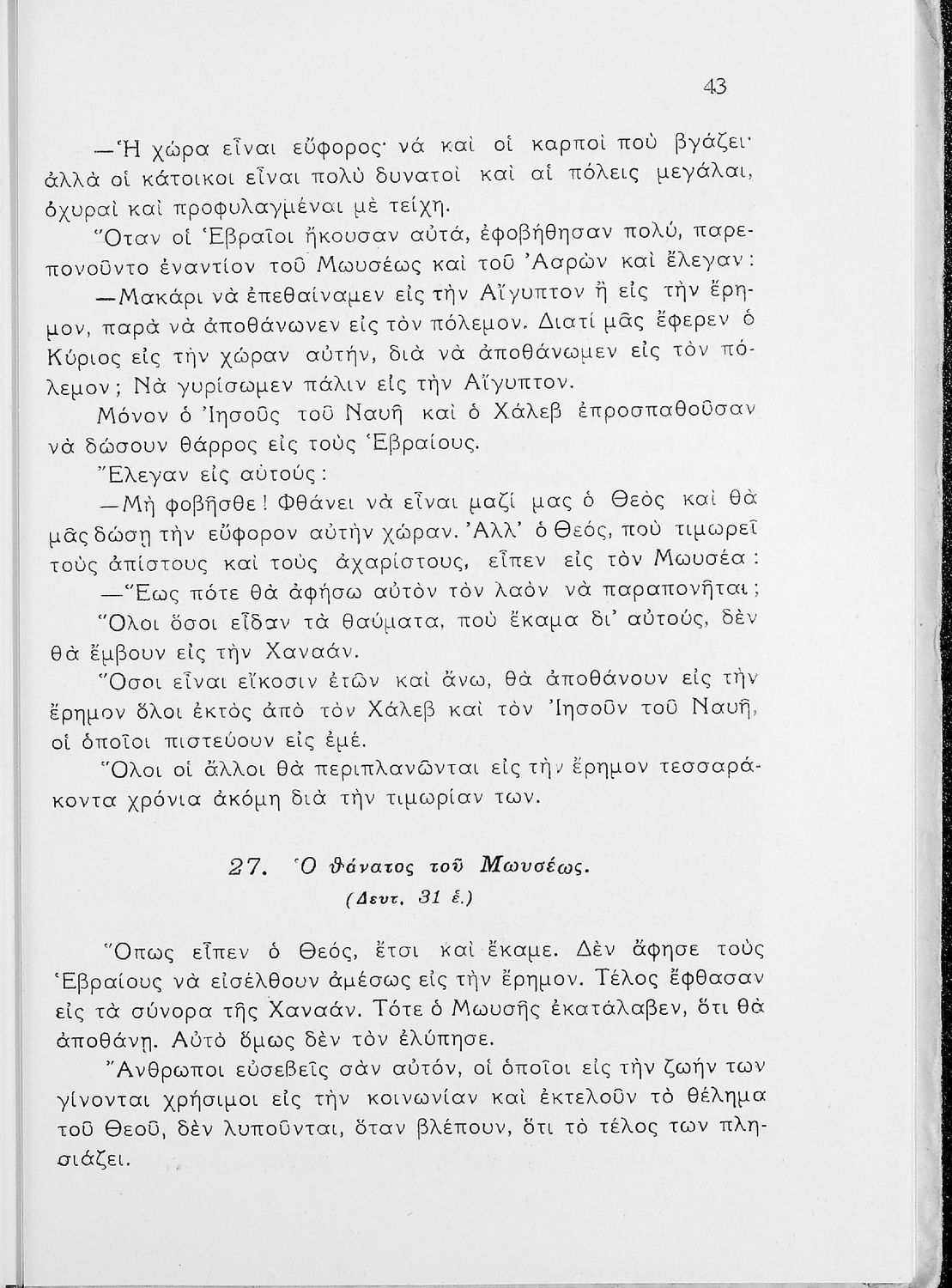 43

—Ἡ χώρα εἶναι εὔφορος· νά καὶ οἱ καρποὶ ποὺ βγάζει· ἀλλὰ οἱ κάτοικοι εἶναι πολὺ δυνατοὶ καὶ αἱ πόλεις μεγάλαι, ὀχυραὶ καὶ προφυλαγμέναι μὲ τείχη.

Ὅταν οἱ Ἑβραῖοι ἤκουσαν αὐτά, ἐφοβήθησαν πολύ, παρεπονοῦντο ἐναντίον τοῦ Μωυσέως καὶ τοῦ Ἀαρὼν καὶ ἔλεγαν:

—Μακάρι νὰ ἐπεθαίναμεν εἰς τὴν Αἴγυπτον ἢ εἰς τὴν ἔρημον, παρὰ νὰ ἀποθάνωνεν εἰς τὸν πόλεμον. Διατί μᾶς ἔφερεν ὁ Κύριος εἰς τὴν χώραν αὐτήν, διὰ νὰ ἀποθάνωμεν εἰς τὸν πόλεμον; Νὰ γυρίσωμεν πάλιν εἰς τὴν Αἴγυπτον.

Μόνον ὁ Ἰησοῦς τοῦ Ναυῆ καὶ ὁ Χάλεβ ἐπροσπαθοῦσαν νὰ δώσουν θάρρος εἰς τοὺς Ἑβραίους.

Ἔλεγαν εἰς αὐτούς:

—Μὴ φοβῆσθε! Φθάνει νὰ εἶναι μαζί μας ὁ Θεὸς καὶ θὰ μᾶς δώσῃ τὴν εὔφορον αὐτὴν χώραν. Ἀλλ' ὁ Θεός, ποὺ τιμωρεῖ τοὺς ἀπίστους καὶ τοὺς ἀχαρίστους, εἶπεν εἰς τὸν Μωυσέα:

—Ἕως πότε θὰ ἀφήσω αὐτὸν τὸν λαὸν νὰ παραπονῆται;

Ὅλοι ὅσοι εἶδαν τὰ θαύματα, ποὺ ἔκαμα δι' αὐτούς, δὲν θὰ ἔμβουν εἰς τὴν Χαναάν.

Ὅσοι εἶναι εἴκοσιν ἐτῶν καὶ ἄνω, θὰ ἀποθάνουν εἰς τὴν ἔρημον ὅλοι ἐκτὸς ἀπὸ τὸν Χάλεβ καὶ τὸν Ἰησοῦν τοῦ Ναυῆ, οἱ ὁποῖοι πιστεύουν εἰς ἐμέ.

Ὅλοι οἱ ἄλλοι θὰ περιπλανῶνται εἰς τὴν ἔρημον τεσσαράκοντα χρόνια ἀκόμη διὰ τὴν τιμωρίαν των.

27. Ὁ θάνατος τοῦ Μωυσέως.
(Δευτ. 31 ἑ.)

Ὅπως εἶπεν ὁ Θεός, ἔτσι καὶ ἔκαμε. Δὲν ἄφησε τοὺς Ἑβραίους νὰ εἰσέλθουν ἀμέσως εἰς τὴν ἔρημον. Τέλος ἔφθασαν εἰς τὰ σύνορα τῆς Χαναάν. Τότε ὁ Μωυσῆς ἐκατάλαβεν, ὅτι θὰ ἀποθάνῃ. Αὐτὸ ὅμως δὲν τὸν ἐλύπησε.

Ἄνθρωποι εὐσεβεῖς σὰν αὐτόν, οἱ ὁποῖοι εἰς τὴν ζωήν των γίνονται χρήσιμοι εἰς τὴν κοινωνίαν καὶ ἐκτελοῦν τὸ θέλημα τοῦ Θεοῦ, δὲν λυποῦνται, ὅταν βλέπουν, ὅτι τὸ τέλος των πλησιάζει.